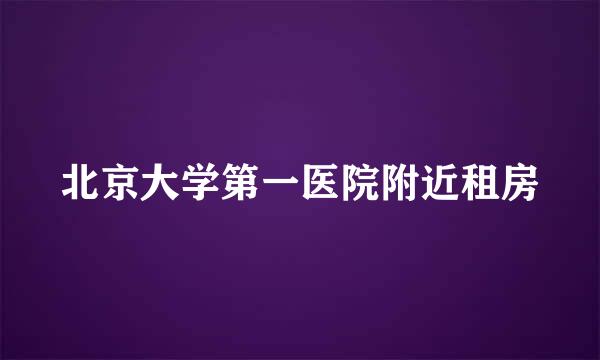 北京大学第一医院附近租房